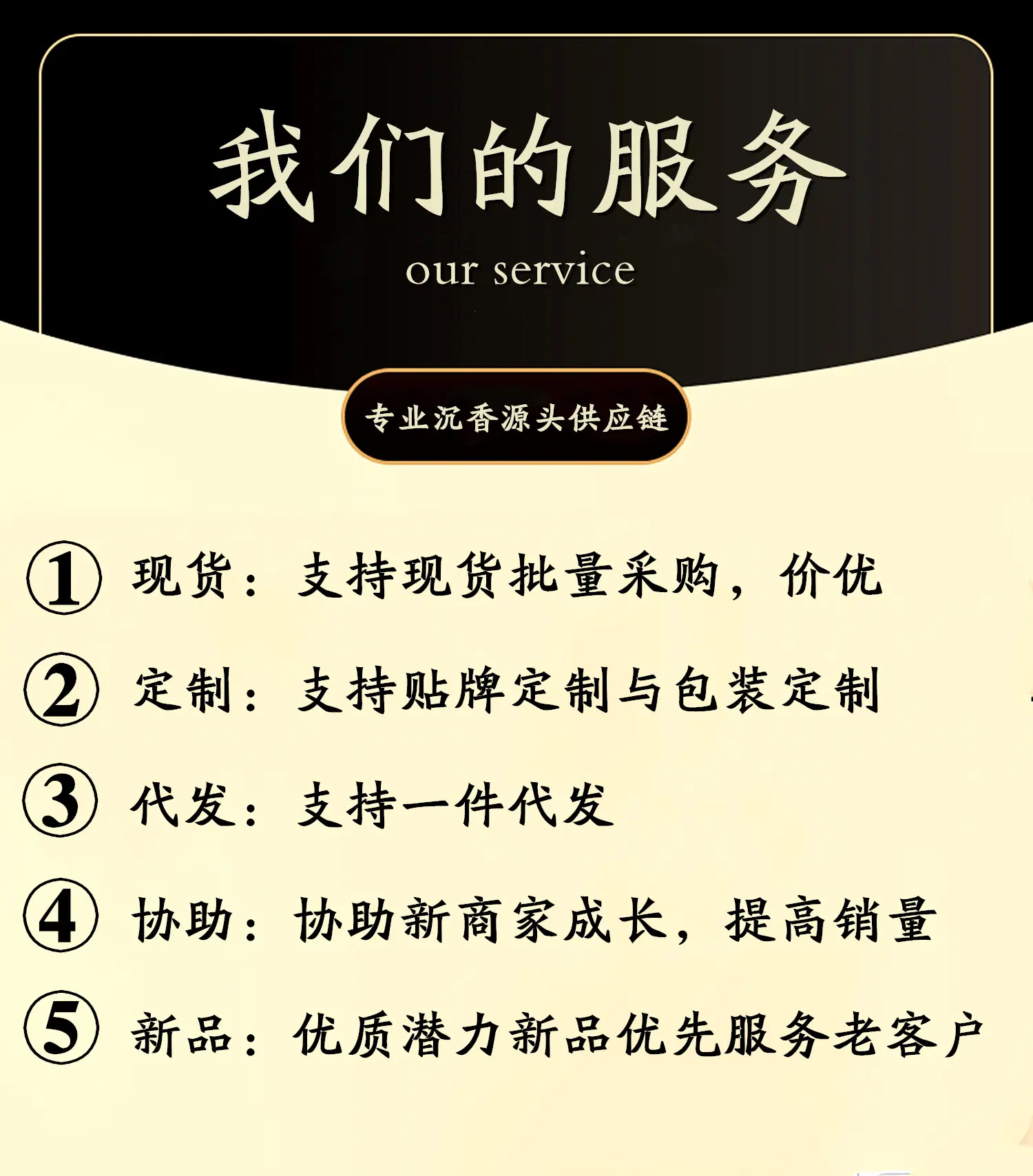 我们的服务
our service

专业沉香源头供应链

①现货：支持现货批量采购，价优

②定制：支持贴牌定制与包装定制

③代发：支持一件代发

④协助：协助新商家成长，提高销量

⑤新品：优质潜力新品优先服务老客户